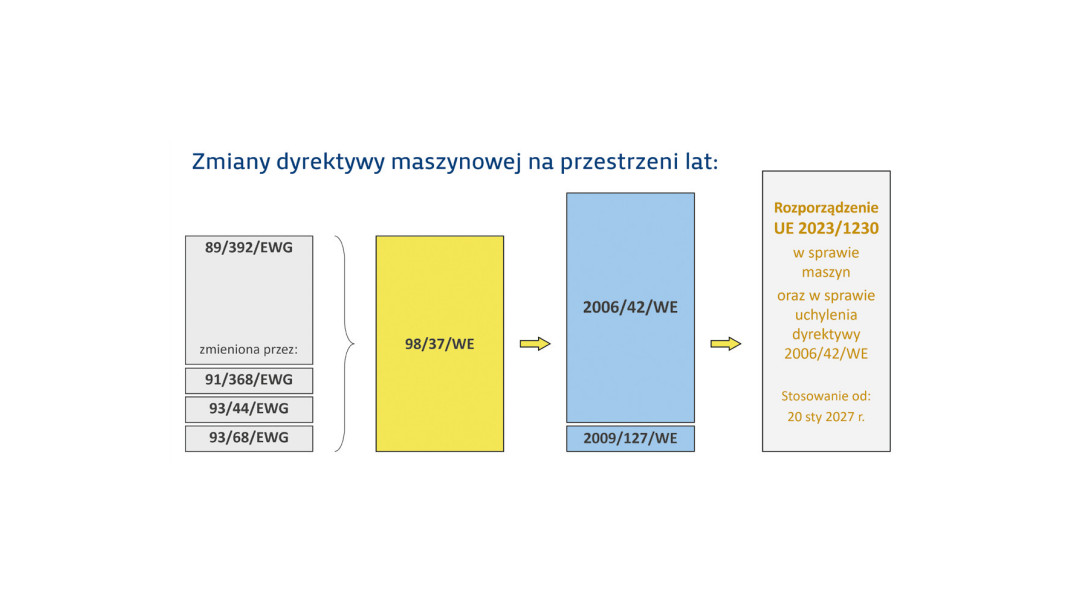 Zmiany dyrektywy maszynowej na przestrzeni lat:

89/392/EWG

zmieniona przez:

91/368/EWG

93/44/EWG

93/68/EWG

98/37/WE

2006/42/WE

2009/127/WE

Rozporządzenie UE 2023/1230 w sprawie maszyn oraz w sprawie uchylenia dyrektywy 2006/42/WE

Stosowanie od: 20 sty 2027 r.